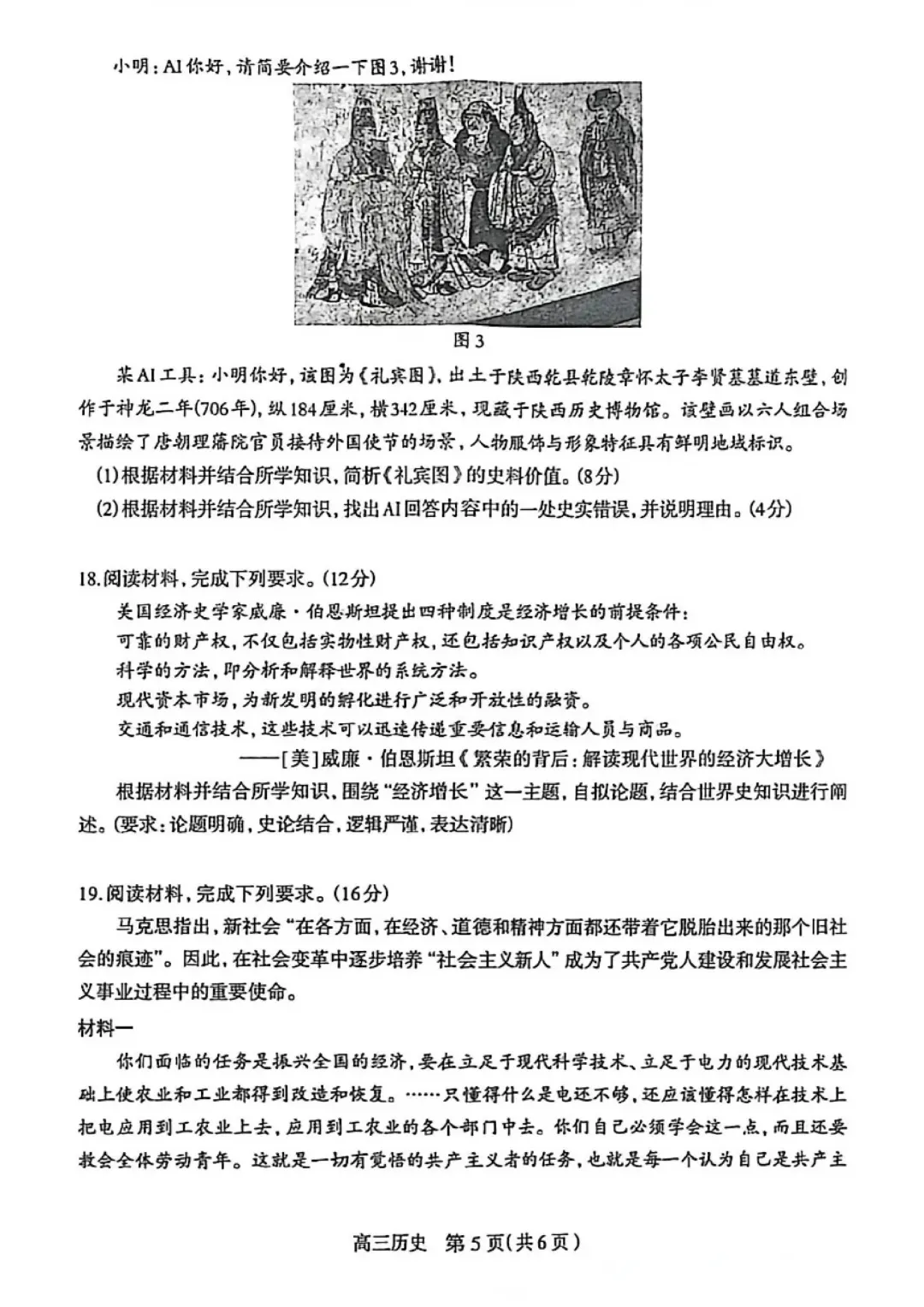 小明：AI你好，请简要介绍一下图3，谢谢！

图3

某AI工具：小明你好，该图为《礼宾图》，出土于陕西乾县乾陵章怀太子李贤墓墓道东壁，创作于神龙二年(706年)，纵184厘米，横342厘米，现藏于陕西历史博物馆。该壁画以六人组合场景描绘了唐朝理藩院官员接待外国使节的场景，人物服饰与形象特征具有鲜明地域标识。

(1)根据材料并结合所学知识，简析《礼宾图》的史料价值。(8分)

(2)根据材料并结合所学知识，找出AI回答内容中的一处史实错误，并说明理由。(4分)

18.阅读材料，完成下列要求。(12分)

美国经济史学家威廉·伯恩斯坦提出四种制度是经济增长的前提条件：

可靠的财产权，不仅包括实物性财产权，还包括知识产权以及个人的各项公民自由权。

科学的方法，即分析和解释世界的系统方法。

现代资本市场，为新发明的孵化进行广泛和开放性的融资。

交通和通信技术，这些技术可以迅速传递重要信息和运输人员与商品。

——[美]威廉·伯恩斯坦《繁荣的背后：解读现代世界的经济大增长》

根据材料并结合所学知识，围绕“经济增长”这一主题，自拟论题，结合世界史知识进行阐述。(要求：论题明确，史论结合，逻辑严谨，表达清晰)

19.阅读材料，完成下列要求。(16分)

马克思指出，新社会“在各方面，在经济、道德和精神方面都还带着它脱胎出来的那个旧社会的痕迹”。因此，在社会变革中逐步培养“社会主义新人”成为了共产党人建设和发展社会主义事业过程中的重要使命。

材料一

你们面临的任务是振兴全国的经济，要在立足于现代科学技术、立足于电力的现代技术基础上使农业和工业都得到改造和恢复。……只懂得什么是电还不够，还应该懂得怎样在技术上把电应用到工农业上去，应用到工农业的各个部门中去。你们自己必须学会这一点，而且还要教会全体劳动青年。这就是一切有觉悟的共产主义者的任务，也就是每一个认为自己是共产主

高三历史 第5页(共6页)